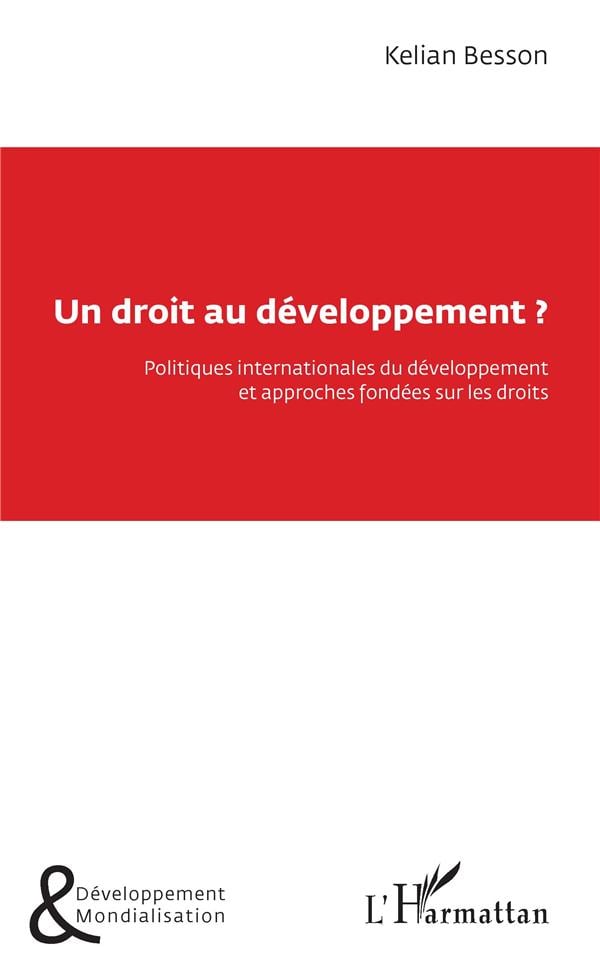 Kelian Besson

Un droit au développement ?

Politiques internationales du développement et approches fondées sur les droits

&
Développement
Mondialisation

L'Harmattan